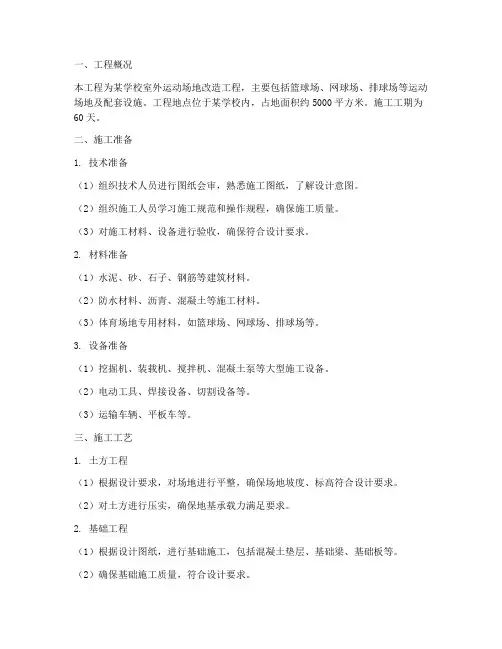 一、工程概况

本工程为某学校室外运动场地改造工程，主要包括篮球场、网球场、排球场等运动场地及配套设施。工程地点位于某学校内，占地面积约 5000 平方米。施工工期为 60 天。

二、施工准备

1. 技术准备

（1）组织技术人员进行图纸会审，熟悉施工图纸，了解设计意图。

（2）组织施工人员学习施工规范和操作规程，确保施工质量。

（3）对施工材料、设备进行验收，确保符合设计要求。

2. 材料准备

（1）水泥、砂、石子、钢筋等建筑材料。

（2）防水材料、沥青、混凝土等施工材料。

（3）体育场地专用材料，如篮球场、网球场、排球场等。

3. 设备准备

（1）挖掘机、装载机、搅拌机、混凝土泵等大型施工设备。

（2）电动工具、焊接设备、切割设备等。

（3）运输车辆、平板车等。

三、施工工艺

1. 土方工程

（1）根据设计要求，对场地进行平整，确保场地坡度、标高符合设计要求。

（2）对土方进行压实，确保地基承载力满足要求。

2. 基础工程

（1）根据设计图纸，进行基础施工，包括混凝土垫层、基础梁、基础板等。

（2）确保基础施工质量，符合设计要求。